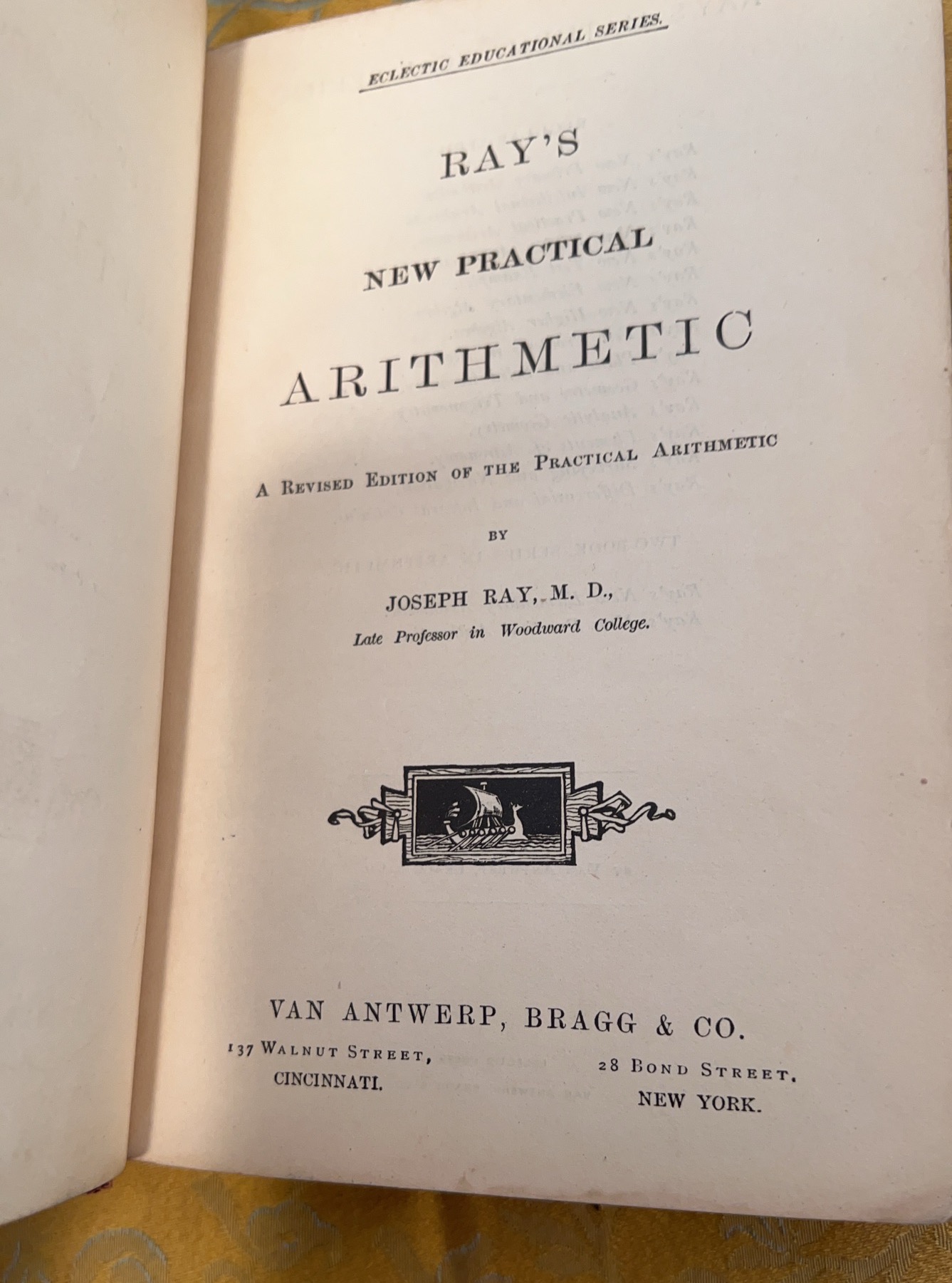 ECLECTIC EDUCATIONAL SERIES.

RAY'S

NEW PRACTICAL

ARITHMETIC

A REVISED EDITION OF THE PRACTICAL ARITHMETIC

BY

JOSEPH RAY, M. D.,
Late Professor in Woodward College.

VAN ANTWERP, BRAGG & CO.

137 WALNUT STREET,
CINCINNATI.

28 BOND STREET,
NEW YORK.